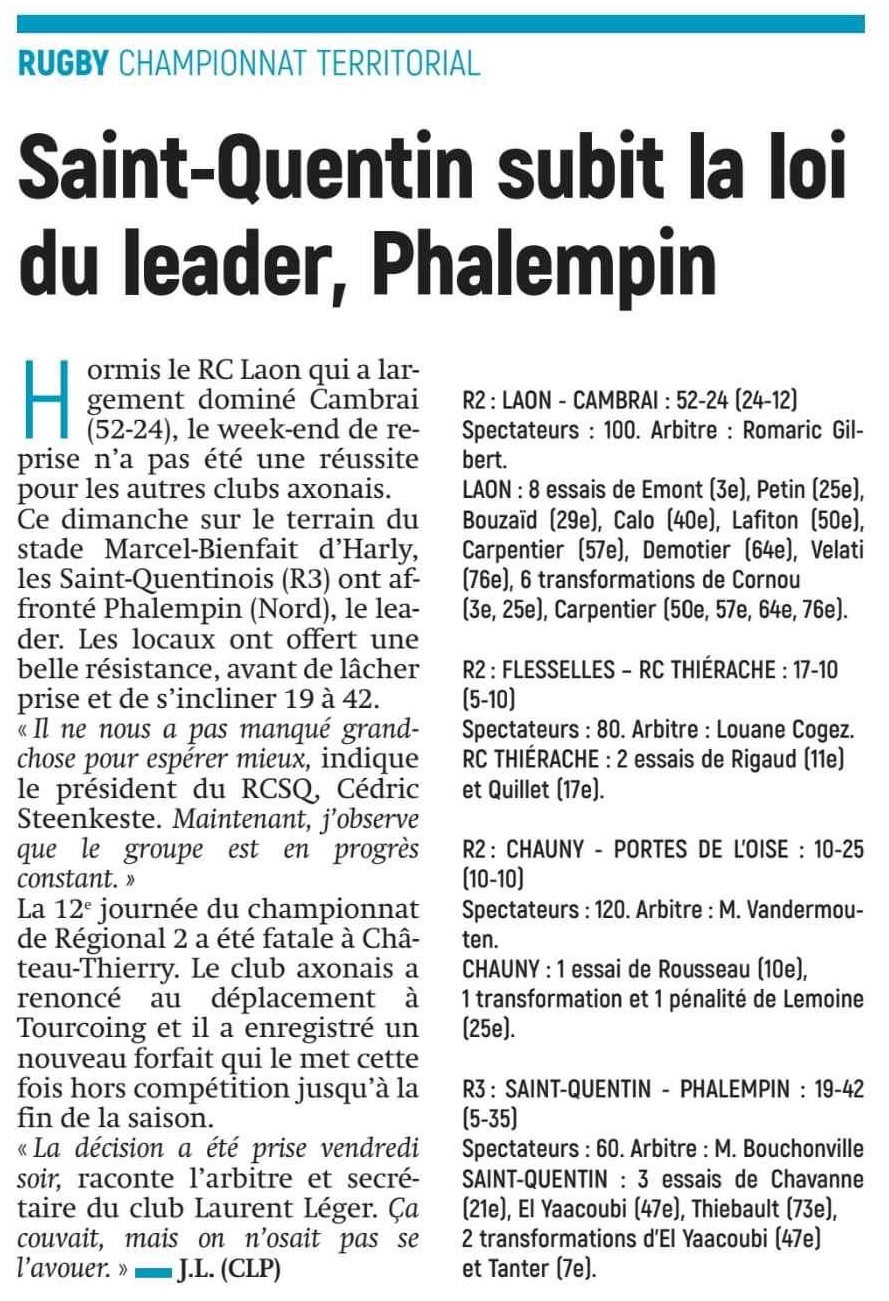 RUGBY CHAMPIONNAT TERRITORIAL

Saint-Quentin subit la loi du leader, Phalempin

Hormis le RC Laon qui a largement dominé Cambrai (52-24), le week-end de reprise n'a pas été une réussite pour les autres clubs axonais.
Ce dimanche sur le terrain du stade Marcel-Bienfait d'Harly, les Saint-Quentinois (R3) ont affronté Phalempin (Nord), le leader. Les locaux ont offert une belle résistance, avant de lâcher prise et de s'incliner 19 à 42.
« Il ne nous a pas manqué grand-chose pour espérer mieux, indique le président du RCSQ, Cédric Steenkeste. Maintenant, j'observe que le groupe est en progrès constant. »
La 12$^e$ journée du championnat de Régional 2 a été fatale à Château-Thierry. Le club axonais a renoncé au déplacement à Tourcoing et il a enregistré un nouveau forfait qui le met cette fois hors compétition jusqu'à la fin de la saison.
« La décision a été prise vendredi soir, raconte l'arbitre et secrétaire du club Laurent Léger. Ça couvait, mais on n'osait pas se l'avouer. » J.L. (CLP)

R2 : LAON - CAMBRAI : 52-24 (24-12)
Spectateurs : 100. Arbitre : Romaric Gilbert.
LAON : 8 essais de Emont (3e), Petin (25e), Bouzaïd (29e), Calo (40e), Lafiton (50e), Carpentier (57e), Demotier (64e), Velati (76e), 6 transformations de Cornou (3e, 25e), Carpentier (50e, 57e, 64e, 76e).

R2 : FLESSELLES – RC THIÉRACHE : 17-10 (5-10)
Spectateurs : 80. Arbitre : Louane Cogez.
RC THIÉRACHE : 2 essais de Rigaud (11e) et Quillet (17e).

R2 : CHAUNY - PORTES DE L'OISE : 10-25 (10-10)
Spectateurs : 120. Arbitre : M. Vandermouten.
CHAUNY : 1 essai de Rousseau (10e), 1 transformation et 1 pénalité de Lemoine (25e).

R3 : SAINT-QUENTIN - PHALEMPIN : 19-42 (5-35)
Spectateurs : 60. Arbitre : M. Bouchonville
SAINT-QUENTIN : 3 essais de Chavanne (21e), El Yaacoubi (47e), Thiebault (73e), 2 transformations d'El Yaacoubi (47e) et Tanter (7e).